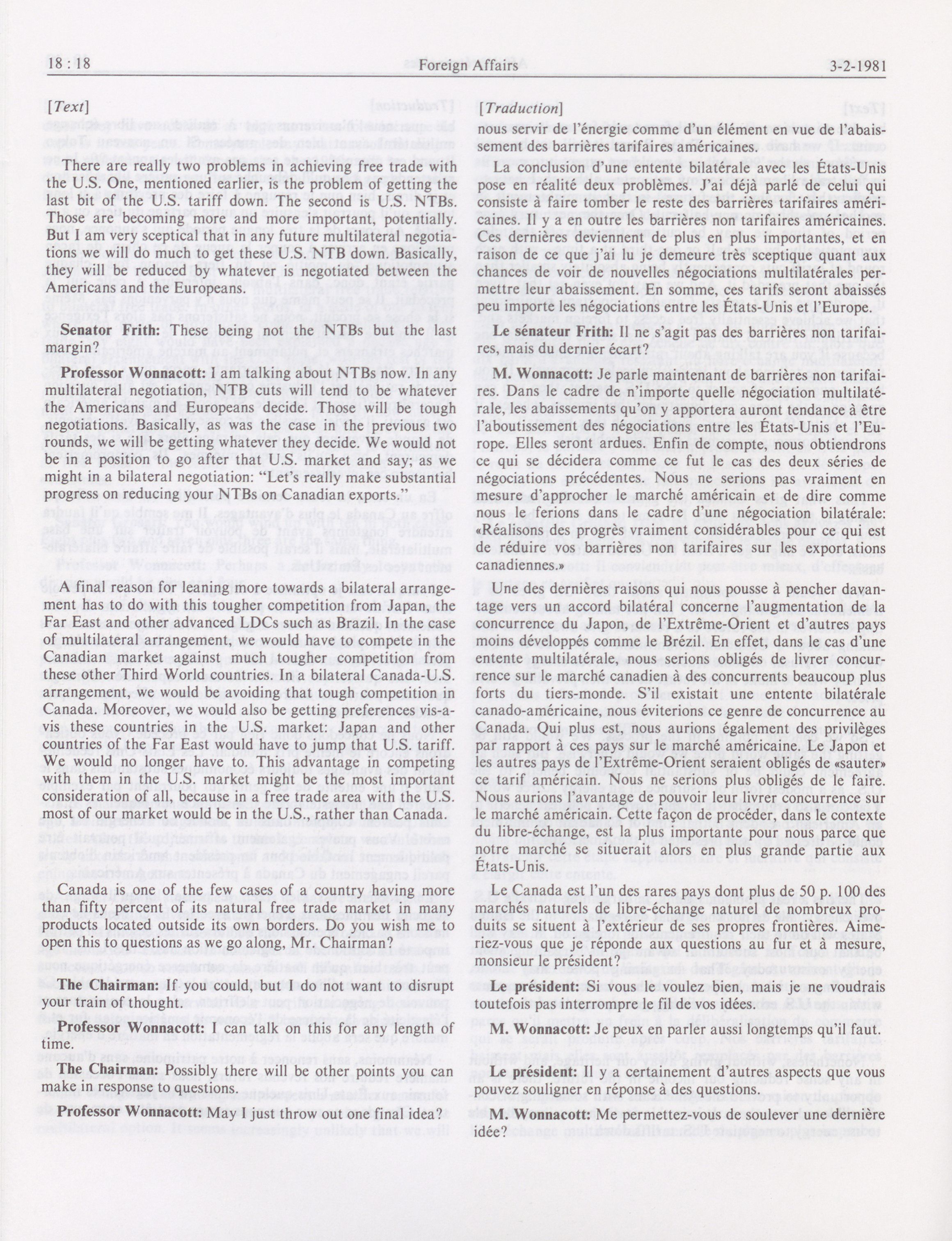 18 : 18

Foreign Affairs

3-2-1981

[Text]

There are really two problems in achieving free trade with the U.S. One, mentioned earlier, is the problem of getting the last bit of the U.S. tariff down. The second is U.S. NTBs. Those are becoming more and more important, potentially. But I am very sceptical that in any future multilateral negotiations we will do much to get these U.S. NTB down. Basically, they will be reduced by whatever is negotiated between the Americans and the Europeans.

Senator Frith: These being not the NTBs but the last margin?

Professor Wonnacott: I am talking about NTBs now. In any multilateral negotiation, NTB cuts will tend to be whatever the Americans and Europeans decide. Those will be tough negotiations. Basically, as was the case in the previous two rounds, we will be getting whatever they decide. We would not be in a position to go after that U.S. market and say; as we might in a bilateral negotiation: "Let's really make substantial progress on reducing your NTBs on Canadian exports."

A final reason for leaning more towards a bilateral arrangement has to do with this tougher competition from Japan, the Far East and other advanced LDCs such as Brazil. In the case of multilateral arrangement, we would have to compete in the Canadian market against much tougher competition from these other Third World countries. In a bilateral Canada-U.S. arrangement, we would be avoiding that tough competition in Canada. Moreover, we would also be getting preferences vis-a-vis these countries in the U.S. market: Japan and other countries of the Far East would have to jump that U.S. tariff. We would no longer have to. This advantage in competing with them in the U.S. market might be the most important consideration of all, because in a free trade area with the U.S. most of our market would be in the U.S., rather than Canada.

Canada is one of the few cases of a country having more than fifty percent of its natural free trade market in many products located outside its own borders. Do you wish me to open this to questions as we go along, Mr. Chairman?

The Chairman: If you could, but I do not want to disrupt your train of thought.

Professor Wonnacott: I can talk on this for any length of time.

The Chairman: Possibly there will be other points you can make in response to questions.

Professor Wonnacott: May I just throw out one final idea?

[Traduction]

nous servir de l'énergie comme d'un élément en vue de l'abaissement des barrières tarifaires américaines.

La conclusion d'une entente bilatérale avec les États-Unis pose en réalité deux problèmes. J'ai déjà parlé de celui qui consiste à faire tomber le reste des barrières tarifaires américaines. Il y a en outre les barrières non tarifaires américaines. Ces dernières deviennent de plus en plus importantes, et en raison de ce que j'ai lu je demeure très sceptique quant aux chances de voir de nouvelles négociations multilatérales permettre leur abaissement. En somme, ces tarifs seront abaissés peu importe les négociations entre les États-Unis et l'Europe.

Le sénateur Frith: Il ne s'agit pas des barrières non tarifaires, mais du dernier écart?

M. Wonnacott: Je parle maintenant de barrières non tarifaires. Dans le cadre de n'importe quelle négociation multilatérale, les abaissements qu'on y apportera auront tendance à être l'aboutissement des négociations entre les États-Unis et l'Europe. Elles seront ardues. Enfin de compte, nous obtiendrons ce qui se décidera comme ce fut le cas des deux séries de négociations précédentes. Nous ne serions pas vraiment en mesure d'approcher le marché américain et de dire comme nous le ferions dans le cadre d'une négociation bilatérale: «Réalisons des progrès vraiment considérables pour ce qui est de réduire vos barrières non tarifaires sur les exportations canadiennes.»

Une des dernières raisons qui nous pousse à pencher davantage vers un accord bilatéral concerne l'augmentation de la concurrence du Japon, de l'Extrême-Orient et d'autres pays moins développés comme le Brézil. En effet, dans le cas d'une entente multilatérale, nous serions obligés de livrer concurrence sur le marché canadien à des concurrents beaucoup plus forts du tiers-monde. S'il existait une entente bilatérale canado-américaine, nous éviterions ce genre de concurrence au Canada. Qui plus est, nous aurions également des privilèges par rapport à ces pays sur le marché américaine. Le Japon et les autres pays de l'Extrême-Orient seraient obligés de «sauter» ce tarif américain. Nous ne serions plus obligés de le faire. Nous aurions l'avantage de pouvoir leur livrer concurrence sur le marché américain. Cette façon de procéder, dans le contexte du libre-échange, est la plus importante pour nous parce que notre marché se situerait alors en plus grande partie aux États-Unis.

Le Canada est l'un des rares pays dont plus de 50 p. 100 des marchés naturels de libre-échange naturel de nombreux produits se situent à l'extérieur de ses propres frontières. Aimeriez-vous que je réponde aux questions au fur et à mesure, monsieur le président?

Le président: Si vous le voulez bien, mais je ne voudrais toutefois pas interrompre le fil de vos idées.

M. Wonnacott: Je peux en parler aussi longtemps qu'il faut.

Le président: Il y a certainement d'autres aspects que vous pouvez souligner en réponse à des questions.

M. Wonnacott: Me permettez-vous de soulever une dernière idée?